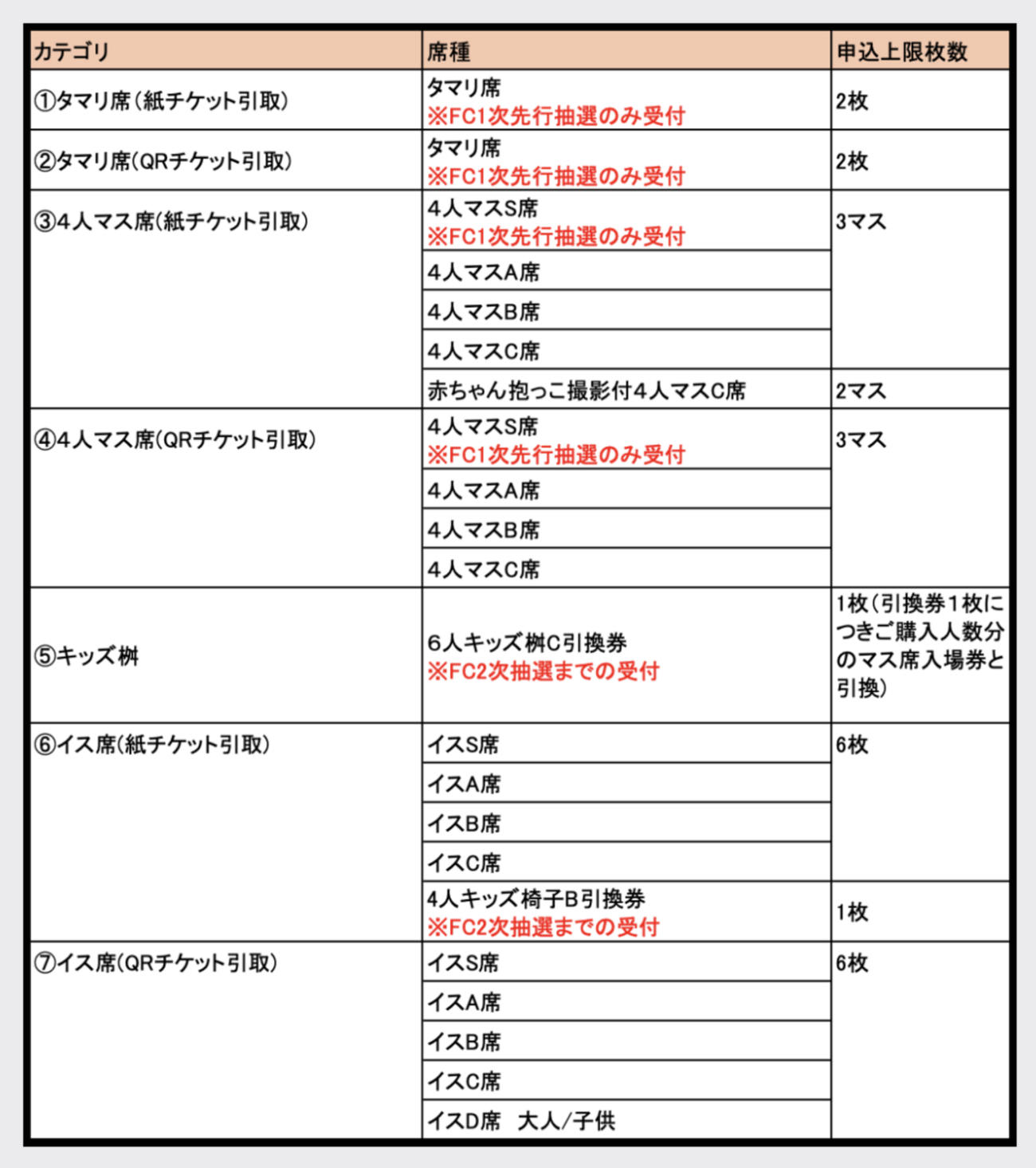 | カテゴリ | 席種 | 申込上限枚数 |
|---|---|---|
| ①タマリ席（紙チケット引取） | タマリ席 ※FC1次先行抽選のみ受付 | 2枚 |
| ②タマリ席（QRチケット引取） | タマリ席 ※FC1次先行抽選のみ受付 | 2枚 |
| ③4人マス席（紙チケット引取） | 4人マスS席 ※FC1次先行抽選のみ受付 | 3マス |
| | 4人マスA席 | |
| | 4人マスB席 | |
| | 4人マスC席 | |
| | 赤ちゃん抱っこ撮影付4人マスC席 | 2マス |
| ④4人マス席（QRチケット引取） | 4人マスS席 ※FC1次先行抽選のみ受付 | 3マス |
| | 4人マスA席 | |
| | 4人マスB席 | |
| | 4人マスC席 | |
| ⑤キッズ桝 | 6人キッズ桝C引換券 ※FC2次抽選までの受付 | 1枚（引換券1枚につきご購入人数分のマス席入場券と引換） |
| ⑥イス席（紙チケット引取） | イスS席 | 6枚 |
| | イスA席 | |
| | イスB席 | |
| | イスC席 | |
| | 4人キッズ椅子B引換券 ※FC2次抽選までの受付 | 1枚 |
| ⑦イス席（QRチケット引取） | イスS席 | 6枚 |
| | イスA席 | |
| | イスB席 | |
| | イスC席 | |
| | イスD席　大人/子供 | |